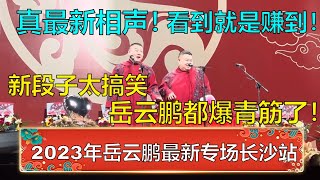 真最新相声！看到就是赚到！

新段子太搞笑

岳云鹏都爆青筋了！

2023年岳云鹏最新专场长沙站